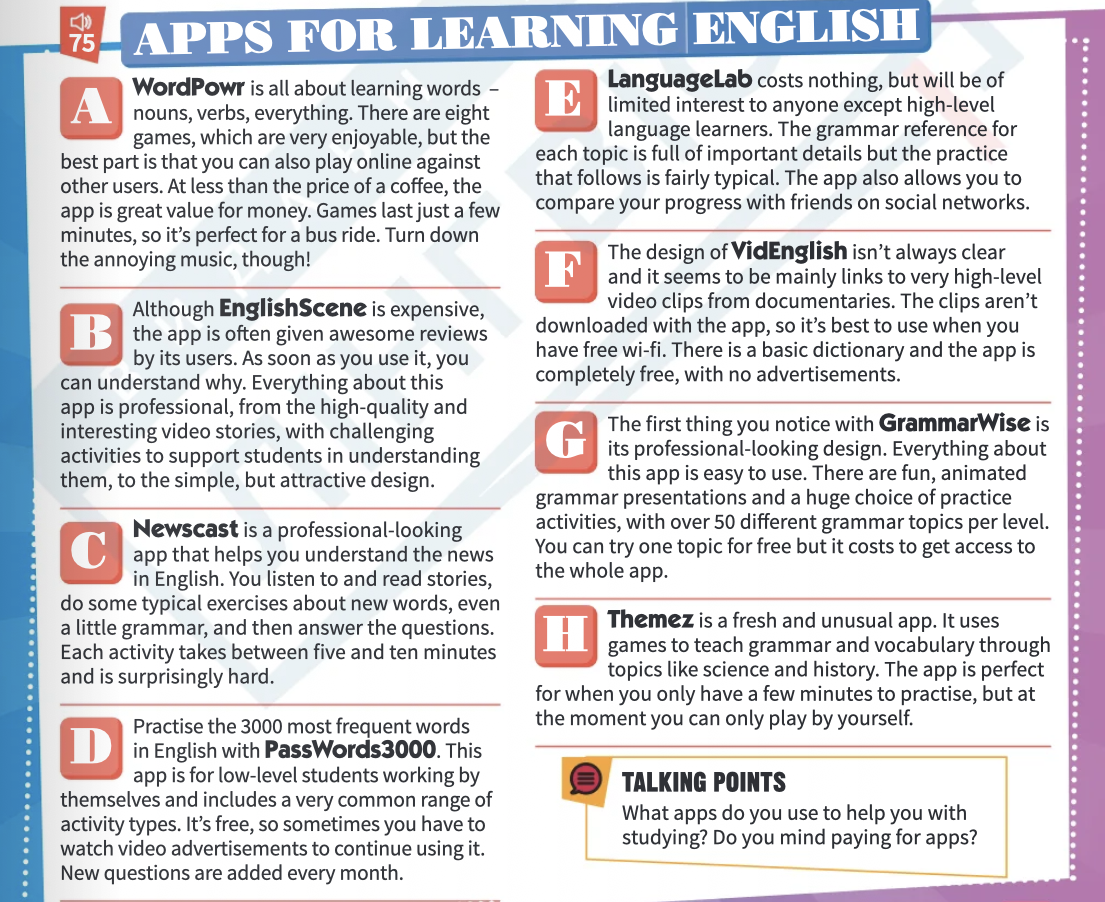 75

APPS FOR LEARNING ENGLISH

A WordPowr is all about learning words – nouns, verbs, everything. There are eight games, which are very enjoyable, but the best part is that you can also play online against other users. At less than the price of a coffee, the app is great value for money. Games last just a few minutes, so it's perfect for a bus ride. Turn down the annoying music, though!

B Although EnglishScene is expensive, the app is often given awesome reviews by its users. As soon as you use it, you can understand why. Everything about this app is professional, from the high-quality and interesting video stories, with challenging activities to support students in understanding them, to the simple, but attractive design.

C Newscast is a professional-looking app that helps you understand the news in English. You listen to and read stories, do some typical exercises about new words, even a little grammar, and then answer the questions. Each activity takes between five and ten minutes and is surprisingly hard.

D Practise the 3000 most frequent words in English with PassWords3000. This app is for low-level students working by themselves and includes a very common range of activity types. It's free, so sometimes you have to watch video advertisements to continue using it. New questions are added every month.

E LanguageLab costs nothing, but will be of limited interest to anyone except high-level language learners. The grammar reference for each topic is full of important details but the practice that follows is fairly typical. The app also allows you to compare your progress with friends on social networks.

F The design of VidEnglish isn't always clear and it seems to be mainly links to very high-level video clips from documentaries. The clips aren't downloaded with the app, so it's best to use when you have free wi-fi. There is a basic dictionary and the app is completely free, with no advertisements.

G The first thing you notice with GrammarWise is its professional-looking design. Everything about this app is easy to use. There are fun, animated grammar presentations and a huge choice of practice activities, with over 50 different grammar topics per level. You can try one topic for free but it costs to get access to the whole app.

H Themez is a fresh and unusual app. It uses games to teach grammar and vocabulary through topics like science and history. The app is perfect for when you only have a few minutes to practise, but at the moment you can only play by yourself.

TALKING POINTS
What apps do you use to help you with studying? Do you mind paying for apps?